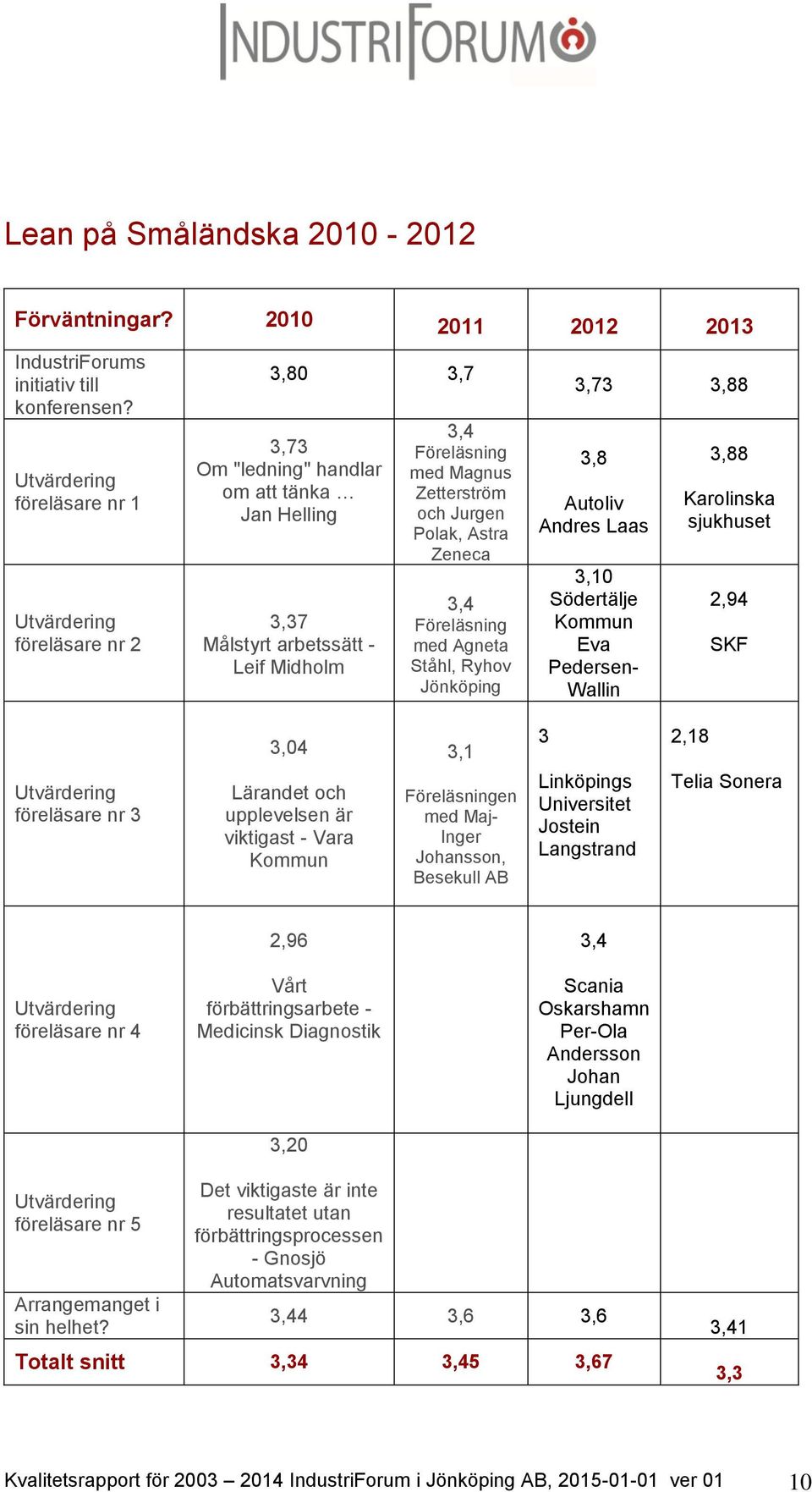 INDUSTRIFORUM

Lean på Småländska 2010 - 2012

| Förväntningar? | 2010 | 2011 | 2012 | 2013 |
|---|---|---|---|---|
| IndustriForums initiativ till konferensen? | 3,80 | 3,7 | 3,73 | 3,88 |
| Utvärdering föreläsare nr 1 | 3,73 Om "ledning" handlar om att tänka … Jan Helling | 3,4 Föreläsning med Magnus Zetterström och Jurgen Polak, Astra Zeneca | 3,8 Autoliv Andres Laas | 3,88 Karolinska sjukhuset |
| Utvärdering föreläsare nr 2 | 3,37 Målstyrt arbetssätt - Leif Midholm | 3,4 Föreläsning med Agneta Ståhl, Ryhov Jönköping | 3,10 Södertälje Kommun Eva Pedersen-Wallin | 2,94 SKF |
| Utvärdering föreläsare nr 3 | 3,04 Lärandet och upplevelsen är viktigast - Vara Kommun | 3,1 Föreläsningen med Maj-Inger Johansson, Besekull AB | 3 Linköpings Universitet Jostein Langstrand | 2,18 Telia Sonera |
| Utvärdering föreläsare nr 4 | 2,96 Vårt förbättringsarbete - Medicinsk Diagnostik | | 3,4 Scania Oskarshamn Per-Ola Andersson Johan Ljungdell | |
| Utvärdering föreläsare nr 5 | 3,20 Det viktigaste är inte resultatet utan förbättringsprocessen - Gnosjö Automatsvarvning | | | |
| Arrangemanget i sin helhet? | 3,44 | 3,6 | 3,6 | 3,41 |
| Totalt snitt | 3,34 | 3,45 | 3,67 | 3,3 |

Kvalitetsrapport för 2003 – 2014 IndustriForum i Jönköping AB, 2015-01-01 ver 01 10